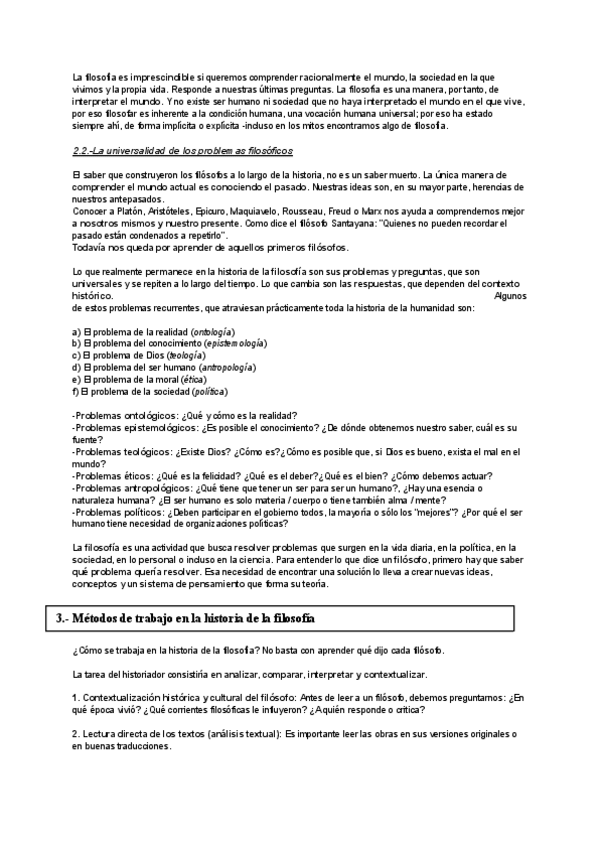 La filosofía es imprescindible si queremos comprender racionalmente el mundo, la sociedad en la que vivimos y la propia vida. Responde a nuestras últimas preguntas. La filosofía es una manera, por tanto, de interpretar el mundo. Y no existe ser humano ni sociedad que no haya interpretado el mundo en el que vive, por eso filosofar es inherente a la condición humana, una vocación humana universal; por eso ha estado siempre ahí, de forma implícita o explícita -incluso en los mitos encontramos algo de filosofía.

2.2.-La universalidad de los problemas filosóficos

El saber que construyeron los filósofos a lo largo de la historia, no es un saber muerto. La única manera de comprender el mundo actual es conociendo el pasado. Nuestras ideas son, en su mayor parte, herencias de nuestros antepasados.
Conocer a Platón, Aristóteles, Epicuro, Maquiavelo, Rousseau, Freud o Marx nos ayuda a comprendernos mejor a nosotros mismos y nuestro presente. Como dice el filósofo Santayana: "Quienes no pueden recordar el pasado están condenados a repetirlo".
Todavía nos queda por aprender de aquellos primeros filósofos.

Lo que realmente permanece en la historia de la filosofía son sus problemas y preguntas, que son universales y se repiten a lo largo del tiempo. Lo que cambia son las respuestas, que dependen del contexto histórico. Algunos de estos problemas recurrentes, que atraviesan prácticamente toda la historia de la humanidad son:

a) El problema de la realidad (ontología)
b) El problema del conocimiento (epistemología)
c) El problema de Dios (teología)
d) El problema del ser humano (antropología)
e) El problema de la moral (ética)
f) El problema de la sociedad (política)

-Problemas ontológicos: ¿Qué y cómo es la realidad?
-Problemas epistemológicos: ¿Es posible el conocimiento? ¿De dónde obtenemos nuestro saber, cuál es su fuente?
-Problemas teológicos: ¿Existe Dios? ¿Cómo es?¿Cómo es posible que, si Dios es bueno, exista el mal en el mundo?
-Problemas éticos: ¿Qué es la felicidad? ¿Qué es el deber?¿Qué es el bien? ¿Cómo debemos actuar?
-Problemas antropológicos: ¿Qué tiene que tener un ser para ser un humano?, ¿Hay una esencia o naturaleza humana? ¿El ser humano es solo materia / cuerpo o tiene también alma / mente?
-Problemas políticos: ¿Deben participar en el gobierno todos, la mayoría o sólo los "mejores"? ¿Por qué el ser humano tiene necesidad de organizaciones políticas?

La filosofía es una actividad que busca resolver problemas que surgen en la vida diaria, en la política, en la sociedad, en lo personal o incluso en la ciencia. Para entender lo que dice un filósofo, primero hay que saber qué problema quería resolver. Esa necesidad de encontrar una solución lo lleva a crear nuevas ideas, conceptos y un sistema de pensamiento que forma su teoría.

3.- Métodos de trabajo en la historia de la filosofía

¿Cómo se trabaja en la historia de la filosofía? No basta con aprender qué dijo cada filósofo.

La tarea del historiador consistiría en analizar, comparar, interpretar y contextualizar.

1. Contextualización histórica y cultural del filósofo: Antes de leer a un filósofo, debemos preguntarnos: ¿En qué época vivió? ¿Qué corrientes filosóficas le influyeron? ¿A quién responde o critica?

2. Lectura directa de los textos (análisis textual): Es importante leer las obras en sus versiones originales o en buenas traducciones.